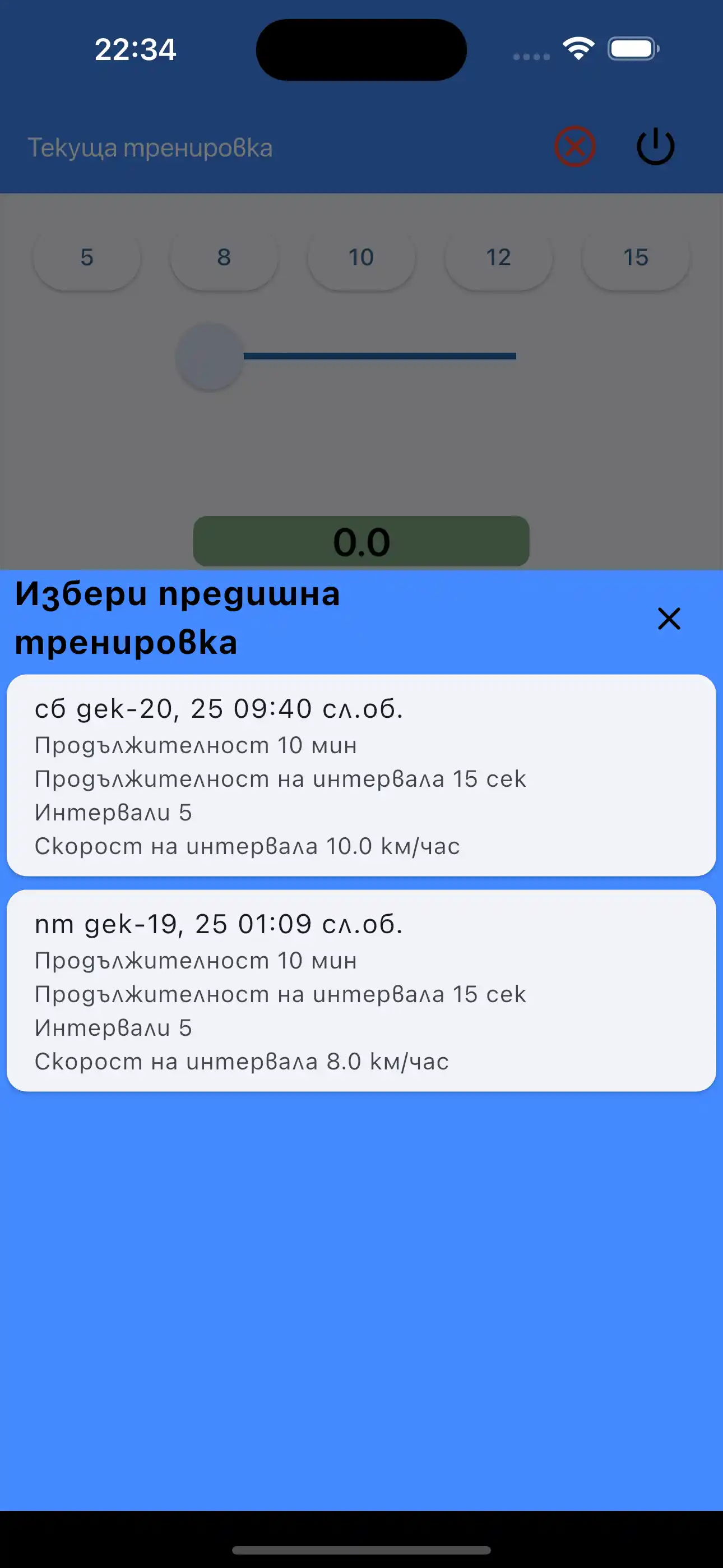 22:34

Текуща тренировка

5
8
10
12
15

0.0

Избери предишна тренировка

сб дек-20, 25 09:40 сл.об.
Продължителност 10 мин
Продължителност на интервала 15 сек
Интервали 5
Скорост на интервала 10.0 км/час

пт дек-19, 25 01:09 сл.об.
Продължителност 10 мин
Продължителност на интервала 15 сек
Интервали 5
Скорост на интервала 8.0 км/час